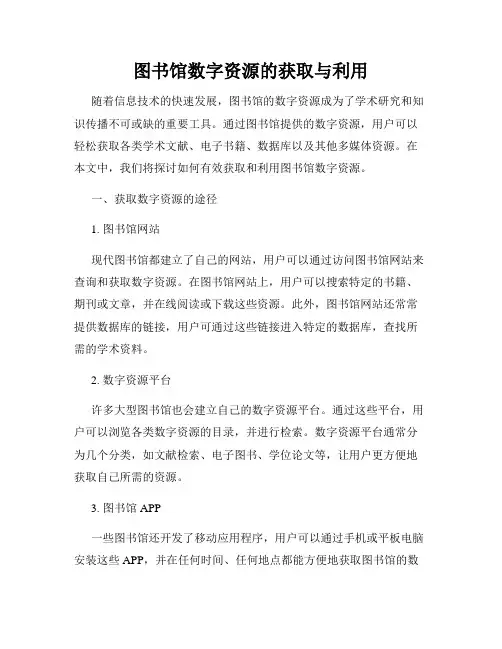 图书馆数字资源的获取与利用

随着信息技术的快速发展，图书馆的数字资源成为了学术研究和知识传播不可或缺的重要工具。通过图书馆提供的数字资源，用户可以轻松获取各类学术文献、电子书籍、数据库以及其他多媒体资源。在本文中，我们将探讨如何有效获取和利用图书馆数字资源。

一、获取数字资源的途径

1. 图书馆网站

现代图书馆都建立了自己的网站，用户可以通过访问图书馆网站来查询和获取数字资源。在图书馆网站上，用户可以搜索特定的书籍、期刊或文章，并在线阅读或下载这些资源。此外，图书馆网站还常常提供数据库的链接，用户可通过这些链接进入特定的数据库，查找所需的学术资料。

2. 数字资源平台

许多大型图书馆也会建立自己的数字资源平台。通过这些平台，用户可以浏览各类数字资源的目录，并进行检索。数字资源平台通常分为几个分类，如文献检索、电子图书、学位论文等，让用户更方便地获取自己所需的资源。

3. 图书馆 APP

一些图书馆还开发了移动应用程序，用户可以通过手机或平板电脑安装这些 APP，并在任何时间、任何地点都能方便地获取图书馆的数